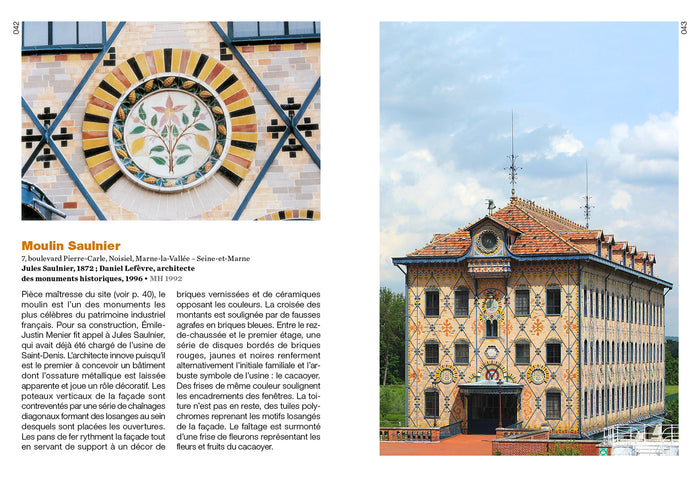 042

Moulin Saulnier

7, boulevard Pierre-Carle, Noisiel, Marne-la-Vallée – Seine-et-Marne

Jules Saulnier, 1872 ; Daniel Lefèvre, architecte des monuments historiques, 1996 • MH 1992

Pièce maîtresse du site (voir p. 40), le moulin est l'un des monuments les plus célèbres du patrimoine industriel français. Pour sa construction, Émile-Justin Menier fit appel à Jules Saulnier, qui avait déjà été chargé de l'usine de Saint-Denis. L'architecte innove puisqu'il est le premier à concevoir un bâtiment dont l'ossature métallique est laissée apparente et joue un rôle décoratif. Les poteaux verticaux de la façade sont contreventés par une série de chaînages diagonaux formant des losanges au sein desquels sont placées les ouvertures. Les pans de fer rythment la façade tout en servant de support à un décor de briques vernissées et de céramiques opposant les couleurs. La croisée des montants est soulignée par de fausses agrafes en briques bleues. Entre le rez-de-chaussée et le premier étage, une série de disques bordés de briques rouges, jaunes et noires renferment alternativement l'initiale familiale et l'arbuste symbole de l'usine : le cacaoyer. Des frises de même couleur soulignent les encadrements des fenêtres. La toiture n'est pas en reste, des tuiles polychromes reprenant les motifs losangés de la façade. Le faîtage est surmonté d'une frise de fleurons représentant les fleurs et fruits du cacaoyer.

043